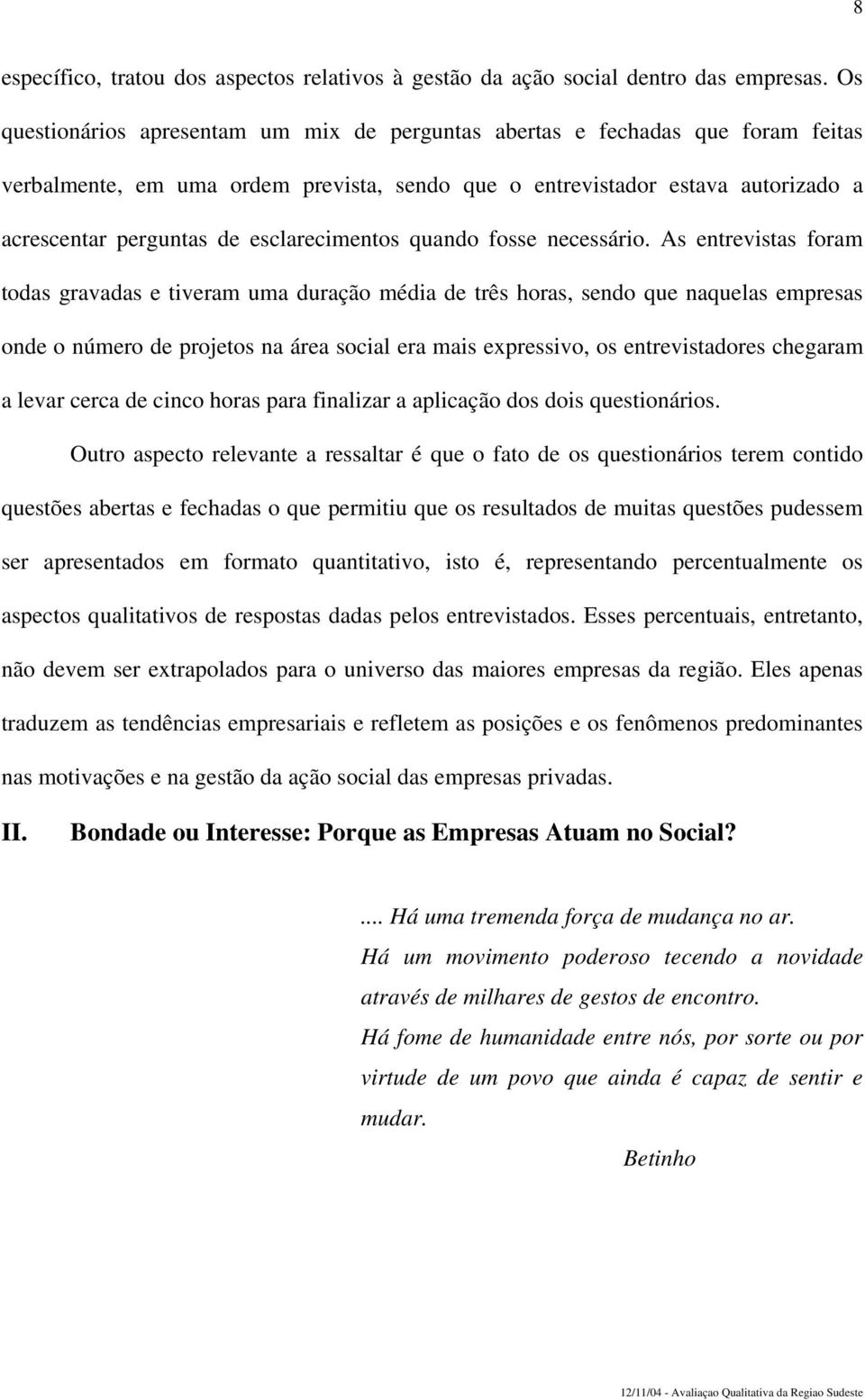 8

específico, tratou dos aspectos relativos à gestão da ação social dentro das empresas. Os questionários apresentam um mix de perguntas abertas e fechadas que foram feitas verbalmente, em uma ordem prevista, sendo que o entrevistador estava autorizado a acrescentar perguntas de esclarecimentos quando fosse necessário. As entrevistas foram todas gravadas e tiveram uma duração média de três horas, sendo que naquelas empresas onde o número de projetos na área social era mais expressivo, os entrevistadores chegaram a levar cerca de cinco horas para finalizar a aplicação dos dois questionários.

Outro aspecto relevante a ressaltar é que o fato de os questionários terem contido questões abertas e fechadas o que permitiu que os resultados de muitas questões pudessem ser apresentados em formato quantitativo, isto é, representando percentualmente os aspectos qualitativos de respostas dadas pelos entrevistados. Esses percentuais, entretanto, não devem ser extrapolados para o universo das maiores empresas da região. Eles apenas traduzem as tendências empresariais e refletem as posições e os fenômenos predominantes nas motivações e na gestão da ação social das empresas privadas.

II. Bondade ou Interesse: Porque as Empresas Atuam no Social?

.... Há uma tremenda força de mudança no ar.
Há um movimento poderoso tecendo a novidade através de milhares de gestos de encontro.
Há fome de humanidade entre nós, por sorte ou por virtude de um povo que ainda é capaz de sentir e mudar.

Betinho

12/11/04 - Avaliaçao Qualitativa da Regiao Sudeste